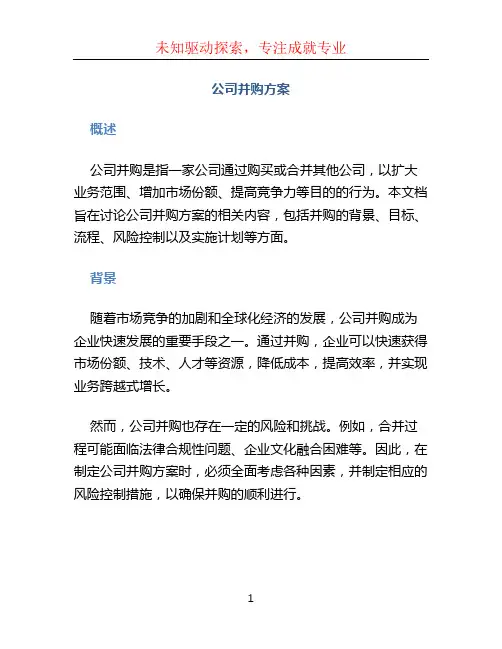 未知驱动探索，专注成就专业

公司并购方案

概述

公司并购是指一家公司通过购买或合并其他公司，以扩大业务范围、增加市场份额、提高竞争力等目的的行为。本文档旨在讨论公司并购方案的相关内容，包括并购的背景、目标、流程、风险控制以及实施计划等方面。

背景

随着市场竞争的加剧和全球化经济的发展，公司并购成为企业快速发展的重要手段之一。通过并购，企业可以快速获得市场份额、技术、人才等资源，降低成本，提高效率，并实现业务跨越式增长。

然而，公司并购也存在一定的风险和挑战。例如，合并过程可能面临法律合规性问题、企业文化融合困难等。因此，在制定公司并购方案时，必须全面考虑各种因素，并制定相应的风险控制措施，以确保并购的顺利进行。

1